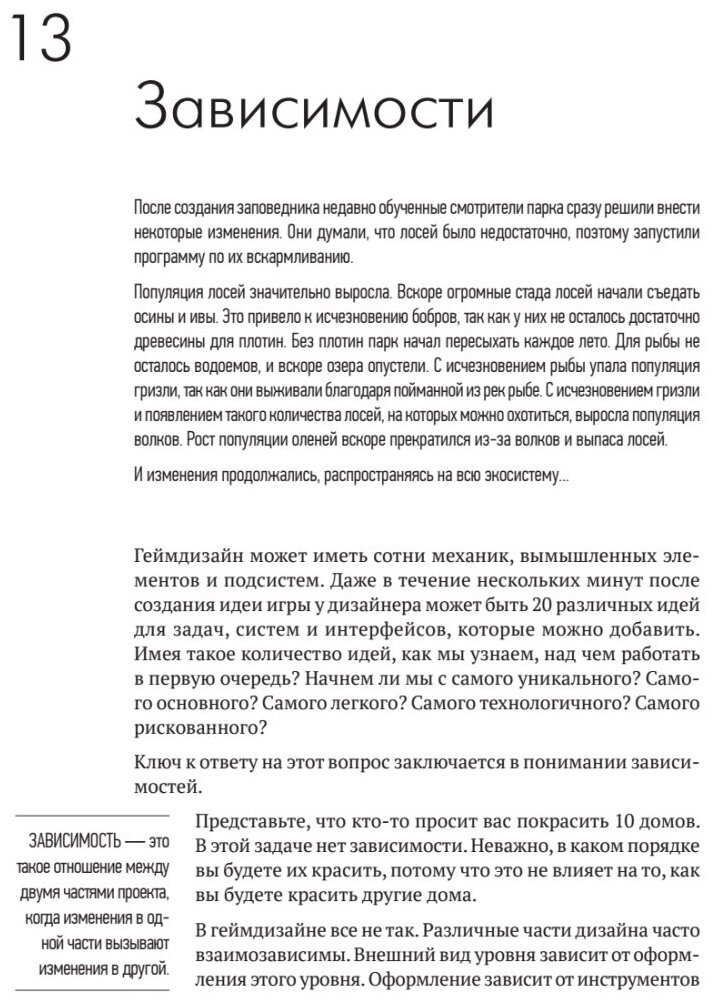 13

Зависимости

После создания заповедника недавно обученные смотрители парка сразу решили внести некоторые изменения. Они думали, что лосей было недостаточно, поэтому запустили программу по их вскармливанию.

Популяция лосей значительно выросла. Вскоре огромные стада лосей начали съедать осины и ивы. Это привело к исчезновению бобров, так как у них не осталось достаточно древесины для плотин. Без плотин парк начал пересыхать каждое лето. Для рыбы не осталось водоемов, и вскоре озера опустели. С исчезновением рыбы упала популяция гризли, так как они выживали благодаря пойманной из рек рыбе. С исчезновением гризли и появлением такого количества лосей, на которых можно охотиться, выросла популяция волков. Рост популяции оленей вскоре прекратился из-за волков и выпаса лосей.

И изменения продолжались, распространяясь на всю экосистему...

Геймдизайн может иметь сотни механик, вымышленных элементов и подсистем. Даже в течение нескольких минут после создания идеи игры у дизайнера может быть 20 различных идей для задач, систем и интерфейсов, которые можно добавить. Имея такое количество идей, как мы узнаем, над чем работать в первую очередь? Начнем ли мы с самого уникального? Самого основного? Самого легкого? Самого технологичного? Самого рискованного?

Ключ к ответу на этот вопрос заключается в понимании зависимостей.

ЗАВИСИМОСТЬ — это такое отношение между двумя частями проекта, когда изменения в одной части вызывают изменения в другой.

Представьте, что кто-то просит вас покрасить 10 домов. В этой задаче нет зависимости. Неважно, в каком порядке вы будете их красить, потому что это не влияет на то, как вы будете красить другие дома.

В геймдизайне все не так. Различные части дизайна часто взаимозависимы. Внешний вид уровня зависит от оформления этого уровня. Оформление зависит от инструментов